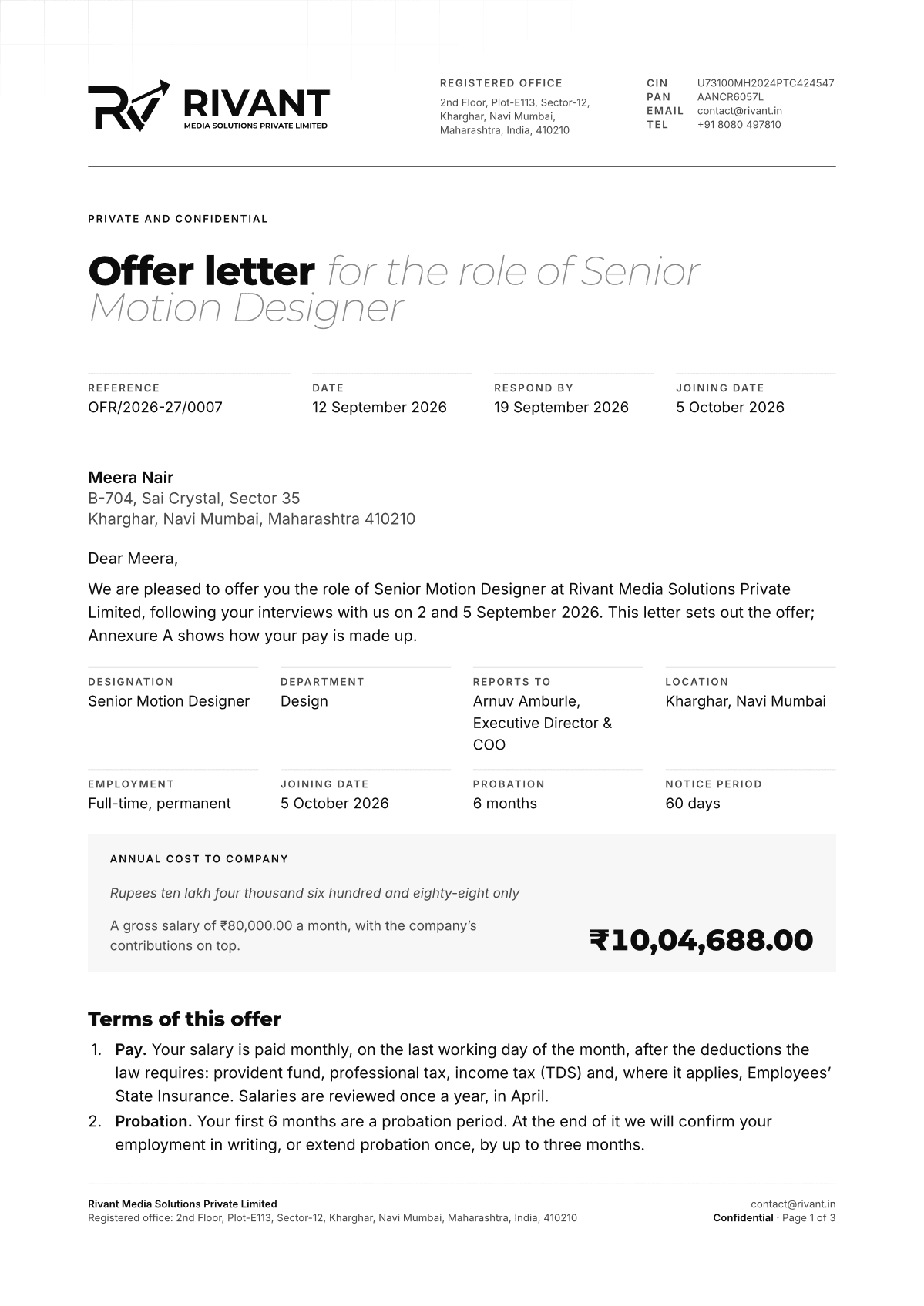 RIVANT
MEDIA SOLUTIONS PRIVATE LIMITED

REGISTERED OFFICE
2nd Floor, Plot-E113, Sector-12,
Kharghar, Navi Mumbai,
Maharashtra, India, 410210

CIN U73100MH2024PTC424547
PAN AANCR6057L
EMAIL contact@rivant.in
TEL +91 8080 497810

PRIVATE AND CONFIDENTIAL

Offer letter for the role of Senior Motion Designer

REFERENCE
OFR/2026-27/0007

DATE
12 September 2026

RESPOND BY
19 September 2026

JOINING DATE
5 October 2026

Meera Nair
B-704, Sai Crystal, Sector 35
Kharghar, Navi Mumbai, Maharashtra 410210

Dear Meera,

We are pleased to offer you the role of Senior Motion Designer at Rivant Media Solutions Private Limited, following your interviews with us on 2 and 5 September 2026. This letter sets out the offer; Annexure A shows how your pay is made up.

DESIGNATION
Senior Motion Designer

DEPARTMENT
Design

REPORTS TO
Arnuv Amburle, Executive Director & COO

LOCATION
Kharghar, Navi Mumbai

EMPLOYMENT
Full-time, permanent

JOINING DATE
5 October 2026

PROBATION
6 months

NOTICE PERIOD
60 days

ANNUAL COST TO COMPANY

Rupees ten lakh four thousand six hundred and eighty-eight only

A gross salary of ₹80,000.00 a month, with the company's contributions on top.

₹10,04,688.00

Terms of this offer

1. Pay. Your salary is paid monthly, on the last working day of the month, after the deductions the law requires: provident fund, professional tax, income tax (TDS) and, where it applies, Employees' State Insurance. Salaries are reviewed once a year, in April.
2. Probation. Your first 6 months are a probation period. At the end of it we will confirm your employment in writing, or extend probation once, by up to three months.

Rivant Media Solutions Private Limited
Registered office: 2nd Floor, Plot-E113, Sector-12, Kharghar, Navi Mumbai, Maharashtra, India, 410210

contact@rivant.in
Confidential · Page 1 of 3